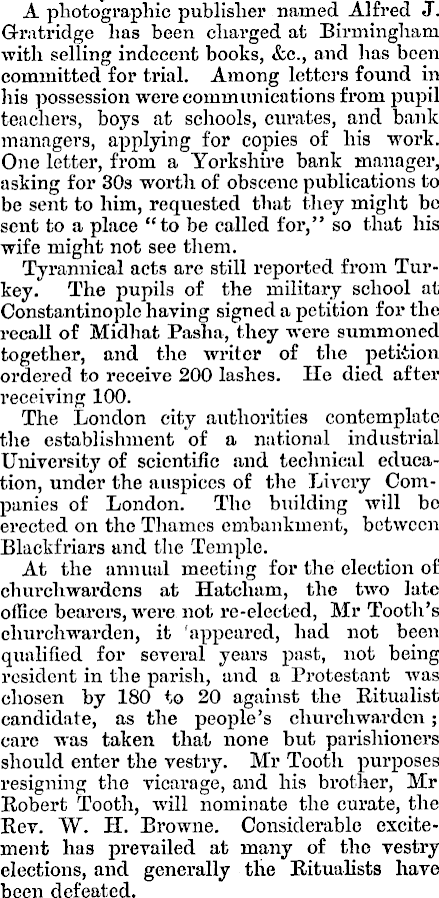 A photographic publisher named Alfred J. Gratridge has been charged at Birmingham with selling indecent books, &c., and has been committed for trial. Among letters found in his possession were communications from pupil teachers, boys at schools, curates, and bank managers, applying for copies of his work. One letter, from a Yorkshire bank manager, asking for 30s worth of obscene publications to be sent to him, requested that they might be sent to a place "to be called for," so that his wife might not see them.

Tyrannical acts are still reported from Turkey. The pupils of the military school at Constantinople having signed a petition for the recall of Midhat Pasha, they were summoned together, and the writer of the petition ordered to receive 200 lashes. He died after receiving 100.

The London city authorities contemplate the establishment of a national industrial University of scientific and technical education, under the auspices of the Livery Companies of London. The building will be erected on the Thames embankment, between Blackfriars and the Temple.

At the annual meeting for the election of churchwardens at Hatcham, the two late office bearers, were not re-elected, Mr Tooth's churchwarden, it 'appeared, had not been qualified for several years past, not being resident in the parish, and a Protestant was chosen by 180 to 20 against the Ritualist candidate, as the people's churchwarden; care was taken that none but parishioners should enter the vestry. Mr Tooth purposes resigning the vicarage, and his brother, Mr Robert Tooth, will nominate the curate, the Rev. W. H. Browne. Considerable excitement has prevailed at many of the vestry elections, and generally the Ritualists have been defeated.